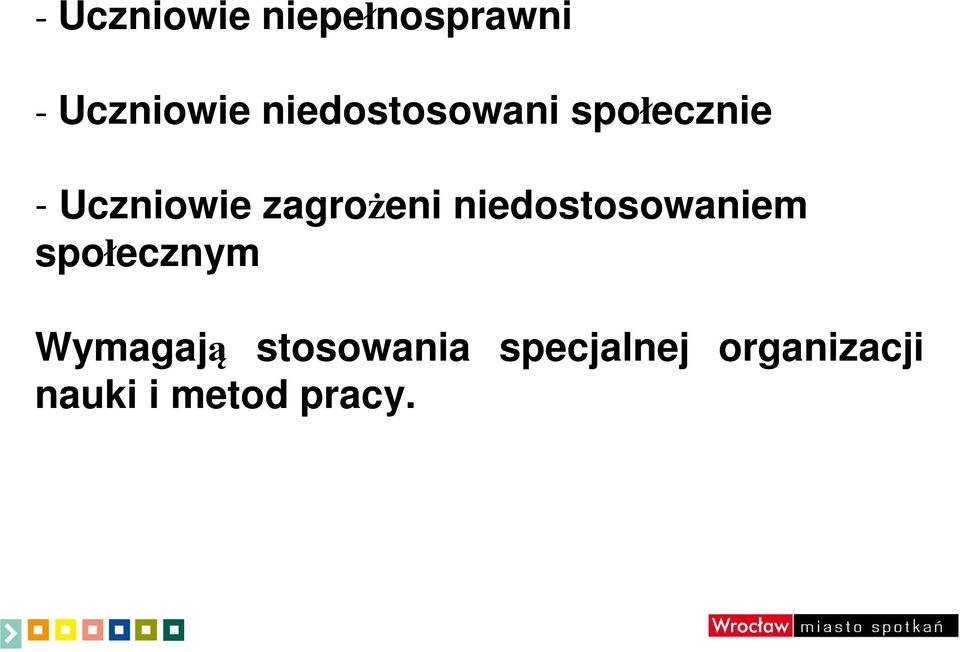 - Uczniowie niepełnosprawni

- Uczniowie niedostosowani społecznie

- Uczniowie zagrożeni niedostosowaniem społecznym

Wymagają stosowania specjalnej organizacji nauki i metod pracy.

Wrocław miasto spotkań